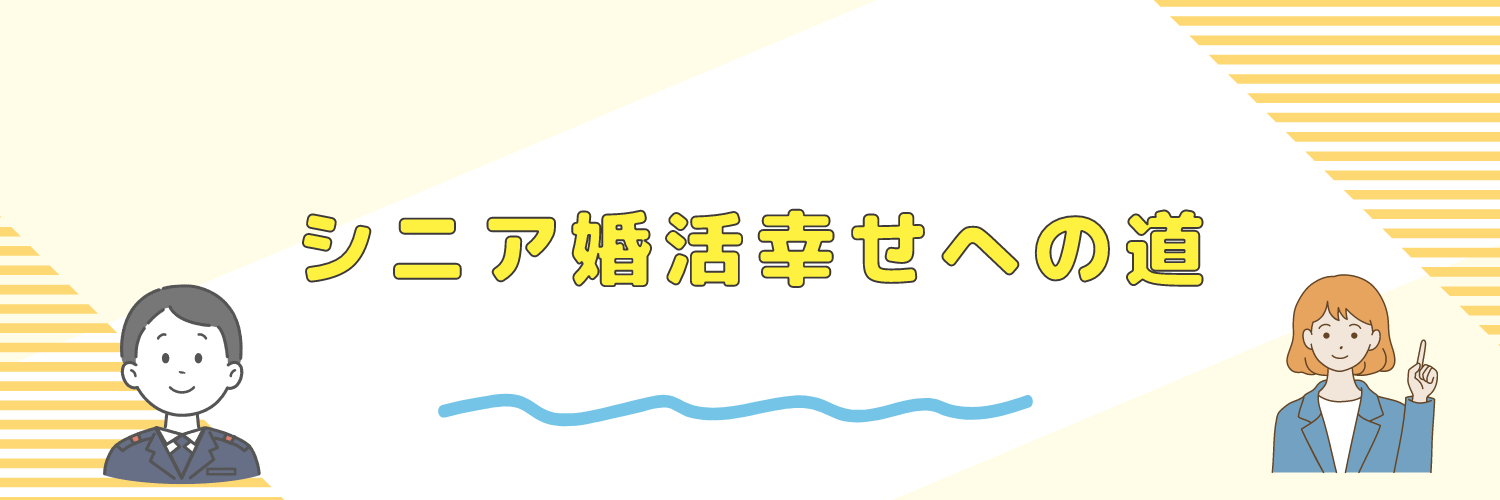 シニア婚活幸せへの道